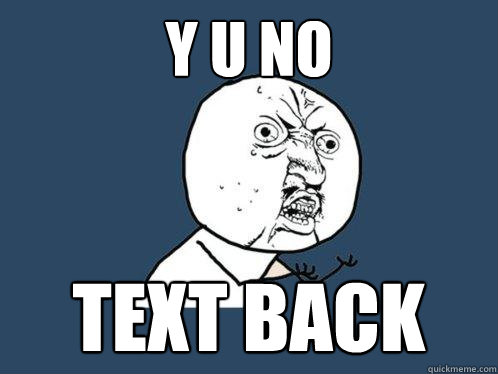 Y U NO

TEXT BACK

quickmeme.com